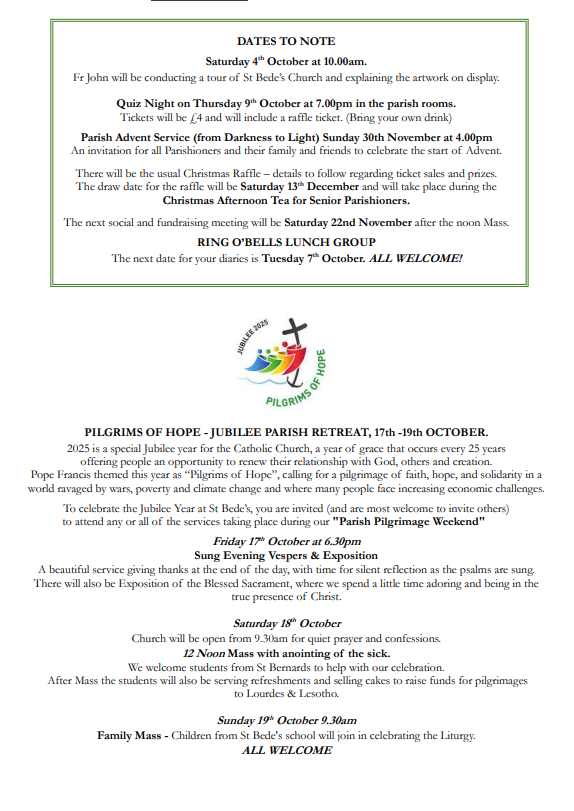 DATES TO NOTE

Saturday 4th October at 10.00am.
Fr John will be conducting a tour of St Bede's Church and explaining the artwork on display.

Quiz Night on Thursday 9th October at 7.00pm in the parish rooms.
Tickets will be £4 and will include a raffle ticket. (Bring your own drink)

Parish Advent Service (from Darkness to Light) Sunday 30th November at 4.00pm
An invitation for all Parishioners and their family and friends to celebrate the start of Advent.

There will be the usual Christmas Raffle – details to follow regarding ticket sales and prizes. The draw date for the raffle will be Saturday 13th December and will take place during the Christmas Afternoon Tea for Senior Parishioners.

The next social and fundraising meeting will be Saturday 22nd November after the noon Mass.

RING O'BELLS LUNCH GROUP
The next date for your diaries is Tuesday 7th October. ALL WELCOME!

JUBILEE 2025
PILGRIMS OF HOPE

PILGRIMS OF HOPE - JUBILEE PARISH RETREAT, 17th -19th OCTOBER.
2025 is a special Jubilee year for the Catholic Church, a year of grace that occurs every 25 years offering people an opportunity to renew their relationship with God, others and creation. Pope Francis themed this year as "Pilgrims of Hope", calling for a pilgrimage of faith, hope, and solidarity in a world ravaged by wars, poverty and climate change and where many people face increasing economic challenges.

To celebrate the Jubilee Year at St Bede's, you are invited (and are most welcome to invite others) to attend any or all of the services taking place during our "Parish Pilgrimage Weekend"

Friday 17th October at 6.30pm
Sung Evening Vespers & Exposition
A beautiful service giving thanks at the end of the day, with time for silent reflection as the psalms are sung. There will also be Exposition of the Blessed Sacrament, where we spend a little time adoring and being in the true presence of Christ.

Saturday 18th October
Church will be open from 9.30am for quiet prayer and confessions.
12 Noon Mass with anointing of the sick.
We welcome students from St Bernards to help with our celebration.
After Mass the students will also be serving refreshments and selling cakes to raise funds for pilgrimages to Lourdes & Lesotho.

Sunday 19th October 9.30am
Family Mass - Children from St Bede's school will join in celebrating the Liturgy.
ALL WELCOME